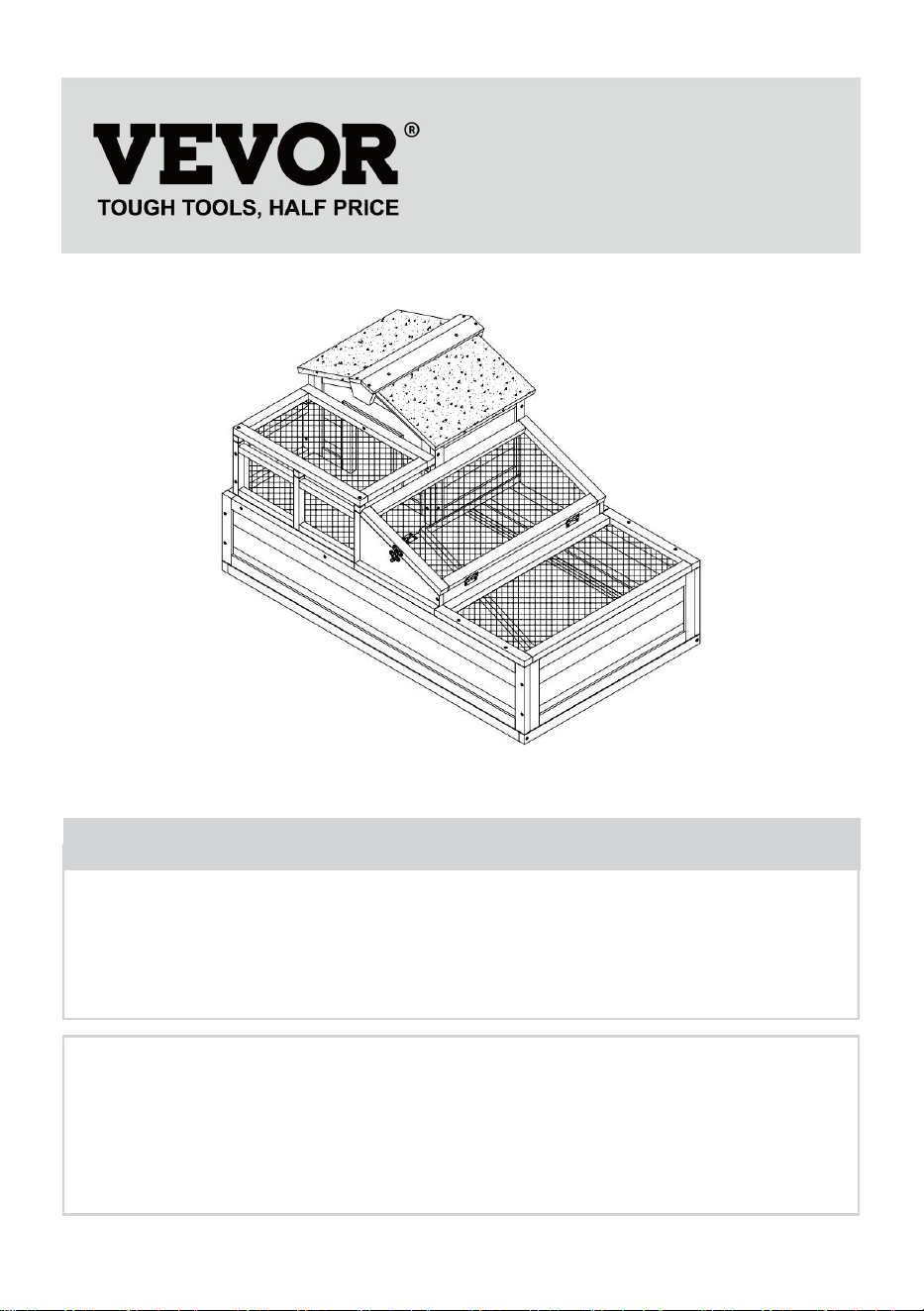 VEVOR®
TOUGH TOOLS, HALF PRICE